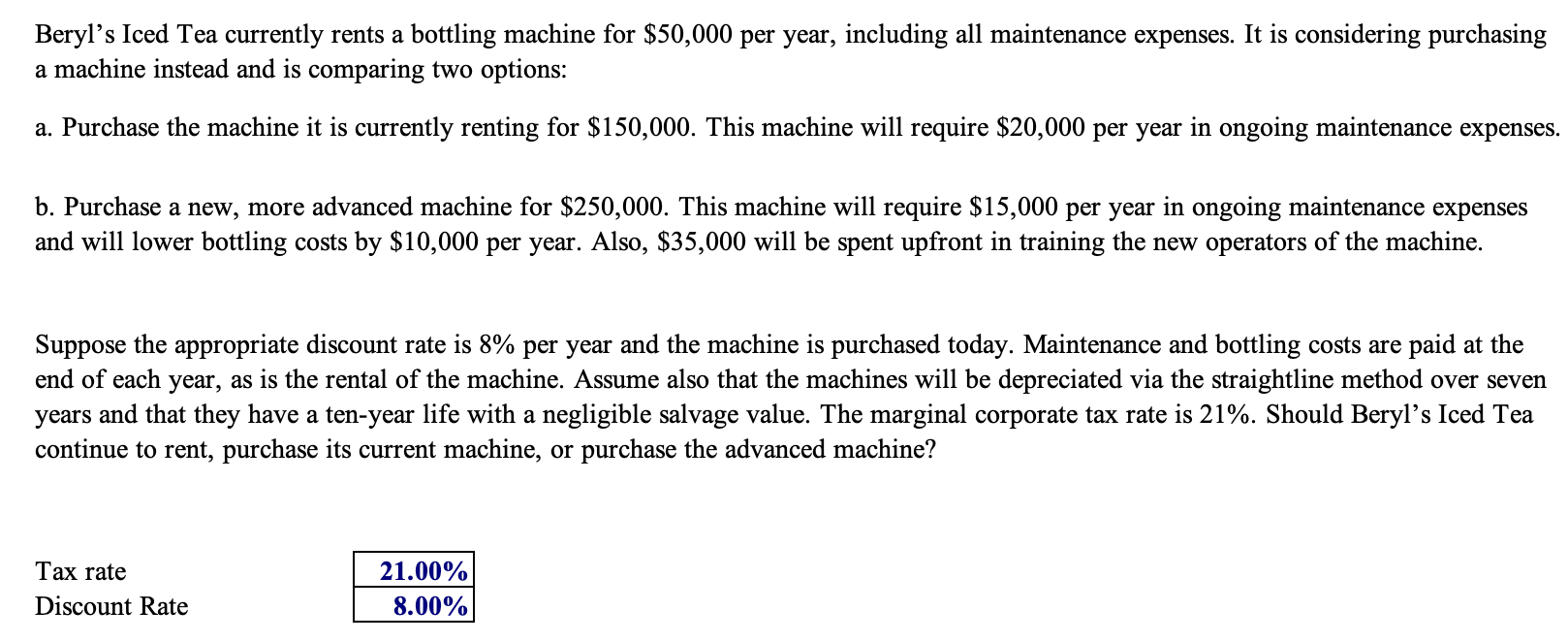 Beryl's Iced Tea currently rents a bottling machine for \$50,000 per year, including all maintenance expenses. It is considering purchasing a machine instead and is comparing two options:

a. Purchase the machine it is currently renting for \$150,000. This machine will require \$20,000 per year in ongoing maintenance expenses.

b. Purchase a new, more advanced machine for \$250,000. This machine will require \$15,000 per year in ongoing maintenance expenses and will lower bottling costs by \$10,000 per year. Also, \$35,000 will be spent upfront in training the new operators of the machine.

Suppose the appropriate discount rate is 8% per year and the machine is purchased today. Maintenance and bottling costs are paid at the end of each year, as is the rental of the machine. Assume also that the machines will be depreciated via the straightline method over seven years and that they have a ten-year life with a negligible salvage value. The marginal corporate tax rate is 21%. Should Beryl's Iced Tea continue to rent, purchase its current machine, or purchase the advanced machine?

| Tax rate | 21.00% |
|---|---|
| Discount Rate | 8.00% |